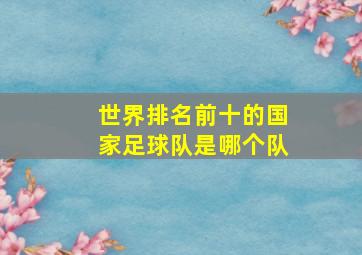 世界排名前十的国家足球队是哪个队